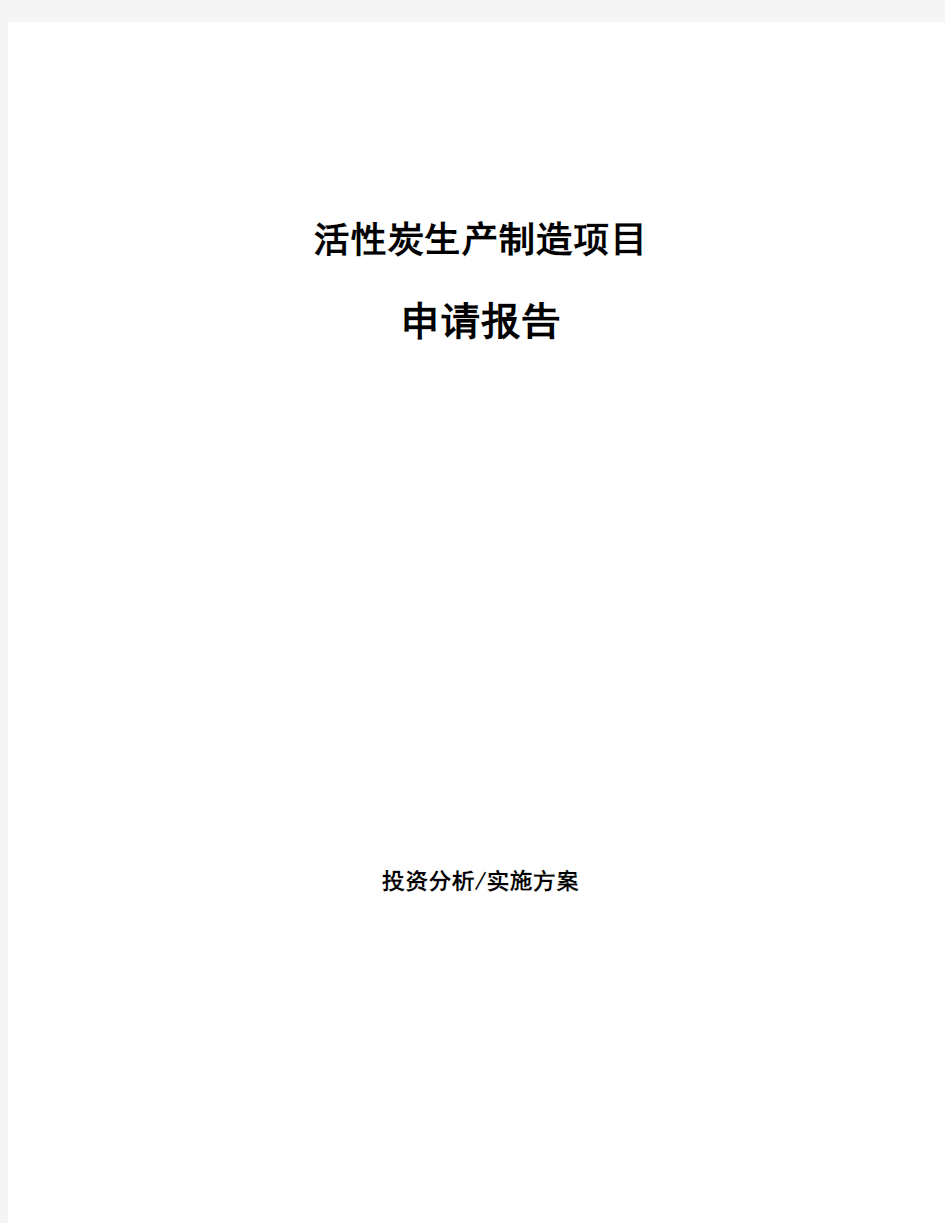 活性炭生产制造项目

申请报告

投资分析/实施方案